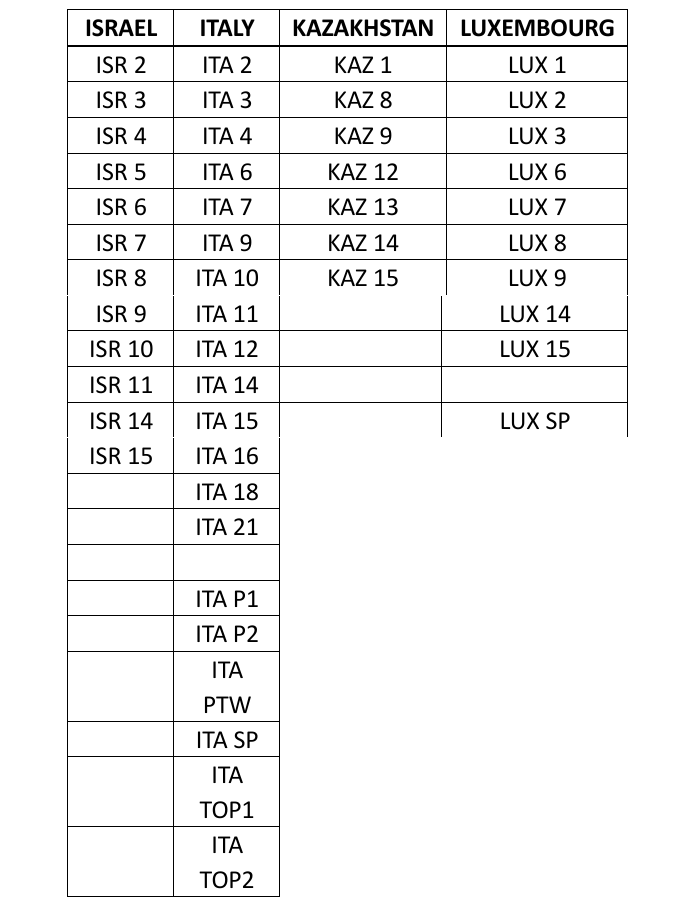 | ISRAEL | ITALY | KAZAKHSTAN | LUXEMBOURG |
|---|---|---|---|
| ISR 2 | ITA 2 | KAZ 1 | LUX 1 |
| ISR 3 | ITA 3 | KAZ 8 | LUX 2 |
| ISR 4 | ITA 4 | KAZ 9 | LUX 3 |
| ISR 5 | ITA 6 | KAZ 12 | LUX 6 |
| ISR 6 | ITA 7 | KAZ 13 | LUX 7 |
| ISR 7 | ITA 9 | KAZ 14 | LUX 8 |
| ISR 8 | ITA 10 | KAZ 15 | LUX 9 |
| ISR 9 | ITA 11 | | LUX 14 |
| ISR 10 | ITA 12 | | LUX 15 |
| ISR 11 | ITA 14 | | |
| ISR 14 | ITA 15 | | LUX SP |
| ISR 15 | ITA 16 | | |
| | ITA 18 | | |
| | ITA 21 | | |
| | | | |
| | ITA P1 | | |
| | ITA P2 | | |
| | ITA PTW | | |
| | ITA SP | | |
| | ITA TOP1 | | |
| | ITA TOP2 | | |